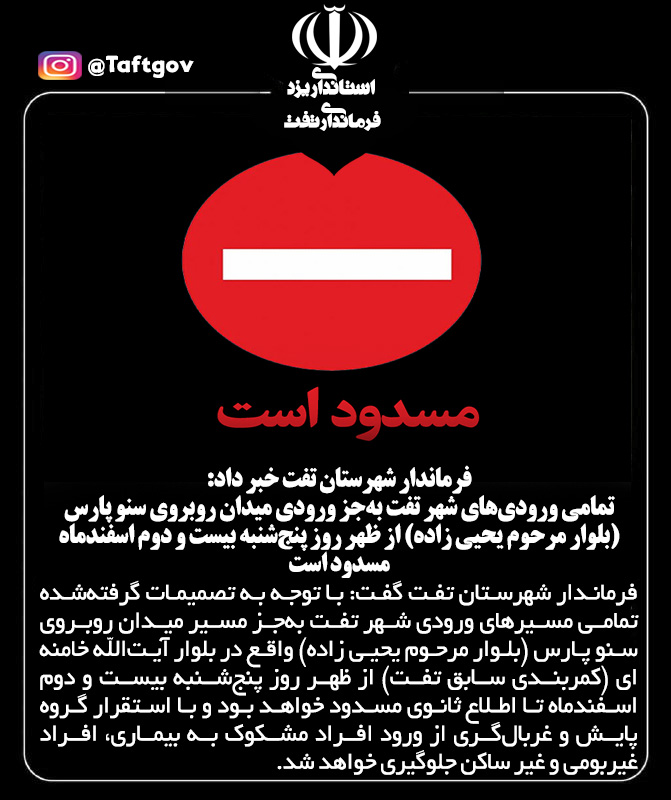 @Taftgov

استانداری یزد
فرمانداری تفت

مسدود است

فرماندار شهرستان تفت خبر داد:
تمامی ورودی‌های شهر تفت به‌جز ورودی میدان روبروی سنو پارس (بلوار مرحوم یحیی زاده) از ظهر روز پنج‌شنبه بیست و دوم اسفندماه مسدود است

فرماندار شهرستان تفت گفت: با توجه به تصمیمات گرفته‌شده تمامی مسیرهای ورودی شهر تفت به‌جز مسیر میدان روبروی سنو پارس (بلوار مرحوم یحیی زاده) واقع در بلوار آیت‌اللّه خامنه ای (کمربندی سابق تفت) از ظهر روز پنج‌شنبه بیست و دوم اسفندماه تا اطلاع ثانوی مسدود خواهد بود و با استقرار گروه پایش و غربال‌گری از ورود افراد مشکوک به بیماری، افراد غیربومی و غیر ساکن جلوگیری خواهد شد.